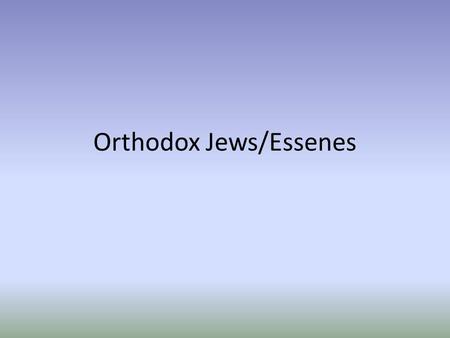 Orthodox Jews/Essenes